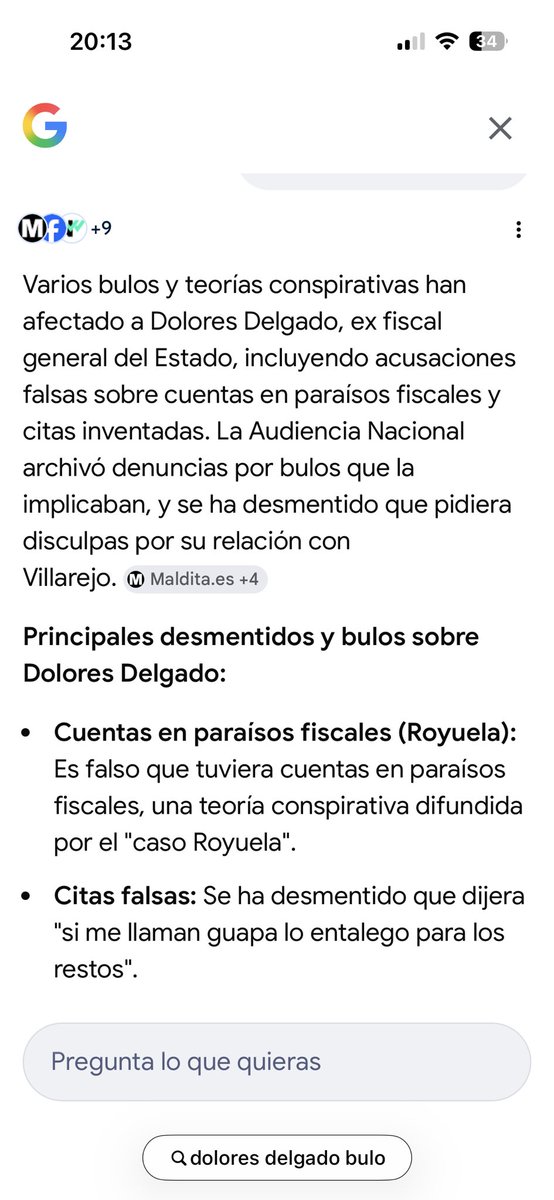 20:13

34

+9

Varios bulos y teorías conspirativas han afectado a Dolores Delgado, ex fiscal general del Estado, incluyendo acusaciones falsas sobre cuentas en paraísos fiscales y citas inventadas. La Audiencia Nacional archivó denuncias por bulos que la implicaban, y se ha desmentido que pidiera disculpas por su relación con Villarejo. Maldita.es +4

Principales desmentidos y bulos sobre Dolores Delgado:

• Cuentas en paraísos fiscales (Royuela): Es falso que tuviera cuentas en paraísos fiscales, una teoría conspirativa difundida por el "caso Royuela".

• Citas falsas: Se ha desmentido que dijera "si me llaman guapa lo entalego para los restos".

Pregunta lo que quieras

dolores delgado bulo